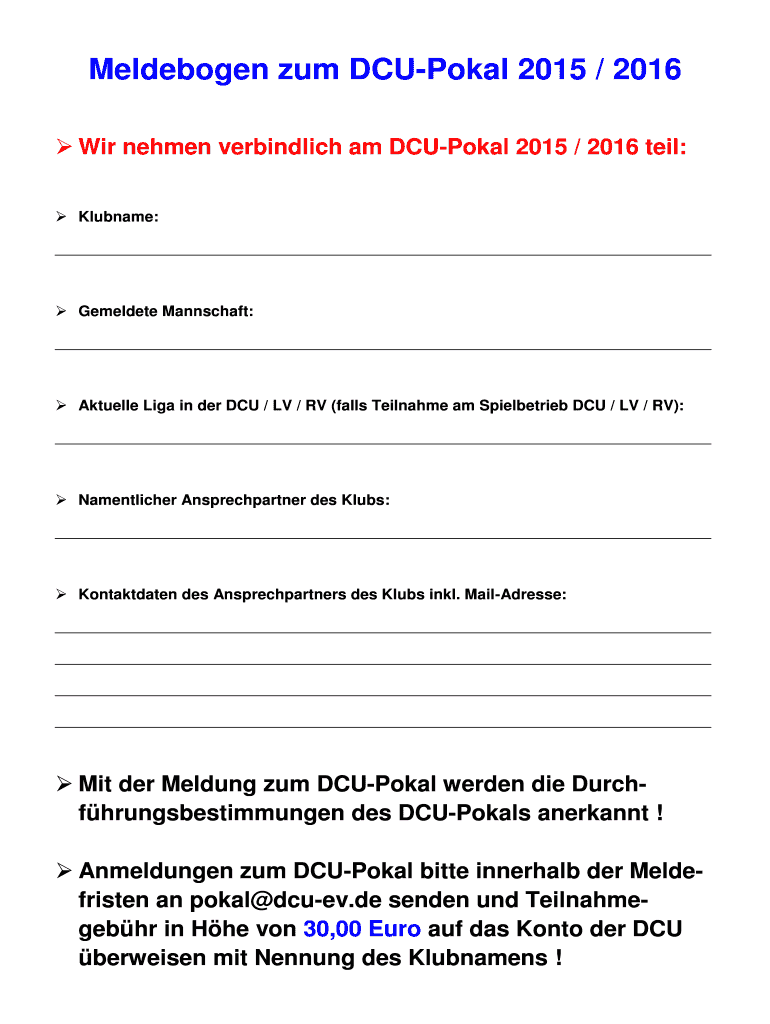 Meldebogen zum DCU-Pokal 2015 / 2016

➢ Wir nehmen verbindlich am DCU-Pokal 2015 / 2016 teil:

➢ Klubname:

➢ Gemeldete Mannschaft:

➢ Aktuelle Liga in der DCU / LV / RV (falls Teilnahme am Spielbetrieb DCU / LV / RV):

➢ Namentlicher Ansprechpartner des Klubs:

➢ Kontaktdaten des Ansprechpartners des Klubs inkl. Mail-Adresse:

➢ Mit der Meldung zum DCU-Pokal werden die Durchführungsbestimmungen des DCU-Pokals anerkannt !

➢ Anmeldungen zum DCU-Pokal bitte innerhalb der Meldefristen an pokal@dcu-ev.de senden und Teilnahmegebühr in Höhe von 30,00 Euro auf das Konto der DCU überweisen mit Nennung des Klubnamens !